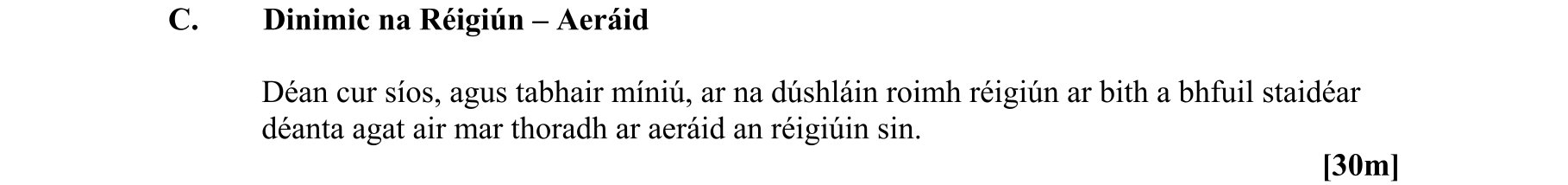 C. Dinimic na Réigiún – Aeráid

Déan cur síos, agus tabhair míniú, ar na dúshláin roimh réigiún ar bith a bhfuil staidéar déanta agat air mar thoradh ar aeráid an réigiúin sin.

[30m]